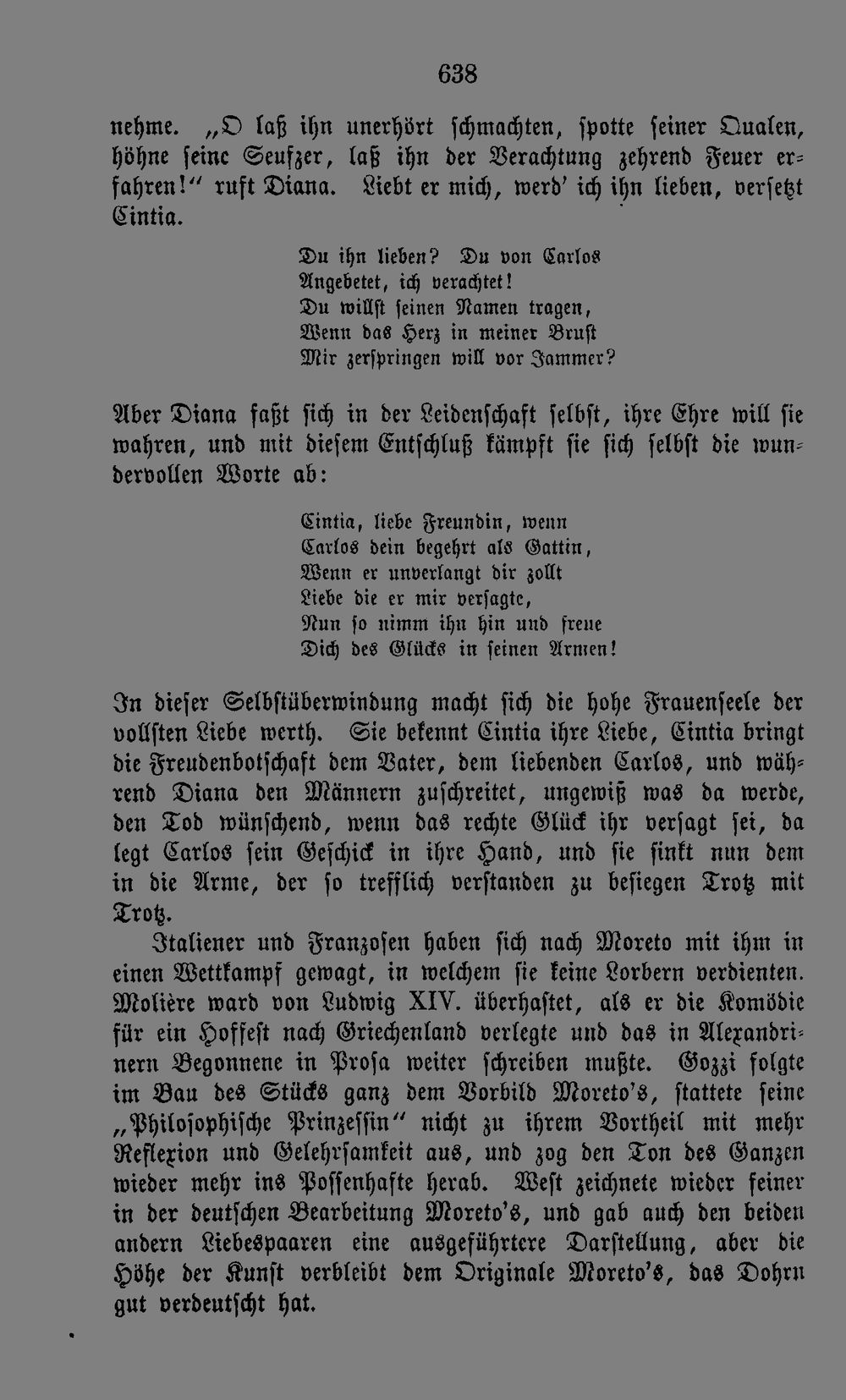 638

nehme. „O laß ihn unerhört schmachten, spotte seiner Qualen, höhne seine Seufzer, laß ihn der Verachtung zehrend Feuer erfahren!“ ruft Diana. Liebt er mich, werd' ich ihn lieben, versetzt Cintia.

Du ihn lieben? Du von Carlos
Angebetet, ich verachtet!
Du willst seinen Namen tragen,
Wenn das Herz in meiner Brust
Mir zerspringen will vor Jammer?

Aber Diana faßt sich in der Leidenschaft selbst, ihre Ehre will sie wahren, und mit diesem Entschluß kämpft sie sich selbst die wundervollen Worte ab:

Cintia, liebe Freundin, wenn
Carlos dein begehrt als Gattin,
Wenn er unverlangt dir zollt
Liebe die er mir versagte,
Nun so nimm ihn hin und freue
Dich des Glücks in seinen Armen!

In dieser Selbstüberwindung macht sich die hohe Frauenseele der vollsten Liebe werth. Sie bekennt Cintia ihre Liebe, Cintia bringt die Freudenbotschaft dem Vater, dem liebenden Carlos, und während Diana den Männern zuschreitet, ungewiß was da werde, den Tod wünschend, wenn das rechte Glück ihr versagt sei, da legt Carlos sein Geschick in ihre Hand, und sie sinkt nun dem in die Arme, der so trefflich verstanden zu besiegen Trotz mit Trotz.

Italiener und Franzosen haben sich nach Moreto mit ihm in einen Wettkampf gewagt, in welchem sie keine Lorbern verdienten. Molière ward von Ludwig XIV. überhastet, als er die Komödie für ein Hoffest nach Griechenland verlegte und das in Alexandrinern Begonnene in Prosa weiter schreiben mußte. Gozzi folgte im Bau des Stücks ganz dem Vorbild Moreto's, stattete seine „Philosophische Prinzessin“ nicht zu ihrem Vortheil mit mehr Reflexion und Gelehrsamkeit aus, und zog den Ton des Ganzen wieder mehr ins Possenhafte herab. West zeichnete wieder feiner in der deutschen Bearbeitung Moreto's, und gab auch den beiden andern Liebespaaren eine ausgeführtere Darstellung, aber die Höhe der Kunst verbleibt dem Originale Moreto's, das Dohrn gut verdeutscht hat.